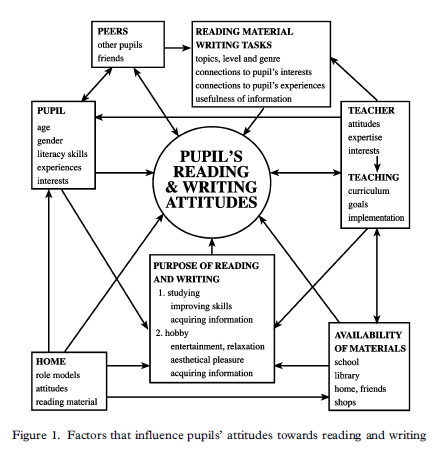 PEERS
other pupils
friends

READING MATERIAL
WRITING TASKS
topics, level and genre
connections to pupil's interests
connections to pupil's experiences
usefulness of information

PUPIL
age
gender
literacy skills
experiences
interests

PUPIL'S READING & WRITING ATTITUDES

TEACHER
attitudes
expertise
interests

TEACHING
curriculum
goals
implementation

PURPOSE OF READING AND WRITING
1. studying
improving skills
acquiring information
2. hobby
entertainment, relaxation
aesthetical pleasure
acquiring information

HOME
role models
attitudes
reading material

AVAILABILITY OF MATERIALS
school
library
home, friends
shops

Figure 1. Factors that influence pupils' attitudes towards reading and writing